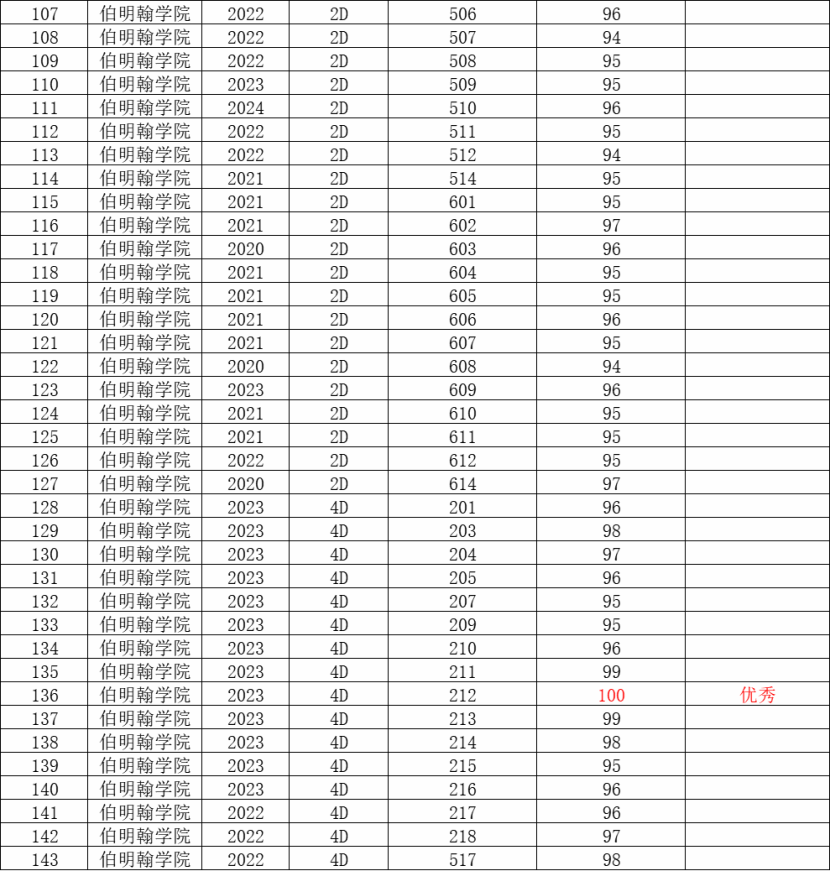 | 107 | 伯明翰学院 | 2022 | 2D | 506 | 96 | |
|---|---|---|---|---|---|---|
| 108 | 伯明翰学院 | 2022 | 2D | 507 | 94 | |
| 109 | 伯明翰学院 | 2022 | 2D | 508 | 95 | |
| 110 | 伯明翰学院 | 2023 | 2D | 509 | 95 | |
| 111 | 伯明翰学院 | 2024 | 2D | 510 | 96 | |
| 112 | 伯明翰学院 | 2022 | 2D | 511 | 95 | |
| 113 | 伯明翰学院 | 2022 | 2D | 512 | 94 | |
| 114 | 伯明翰学院 | 2021 | 2D | 514 | 95 | |
| 115 | 伯明翰学院 | 2021 | 2D | 601 | 95 | |
| 116 | 伯明翰学院 | 2021 | 2D | 602 | 97 | |
| 117 | 伯明翰学院 | 2020 | 2D | 603 | 96 | |
| 118 | 伯明翰学院 | 2021 | 2D | 604 | 95 | |
| 119 | 伯明翰学院 | 2021 | 2D | 605 | 95 | |
| 120 | 伯明翰学院 | 2021 | 2D | 606 | 96 | |
| 121 | 伯明翰学院 | 2021 | 2D | 607 | 95 | |
| 122 | 伯明翰学院 | 2020 | 2D | 608 | 94 | |
| 123 | 伯明翰学院 | 2023 | 2D | 609 | 96 | |
| 124 | 伯明翰学院 | 2021 | 2D | 610 | 95 | |
| 125 | 伯明翰学院 | 2021 | 2D | 611 | 95 | |
| 126 | 伯明翰学院 | 2022 | 2D | 612 | 95 | |
| 127 | 伯明翰学院 | 2020 | 2D | 614 | 97 | |
| 128 | 伯明翰学院 | 2023 | 4D | 201 | 96 | |
| 129 | 伯明翰学院 | 2023 | 4D | 203 | 98 | |
| 130 | 伯明翰学院 | 2023 | 4D | 204 | 97 | |
| 131 | 伯明翰学院 | 2023 | 4D | 205 | 96 | |
| 132 | 伯明翰学院 | 2023 | 4D | 207 | 95 | |
| 133 | 伯明翰学院 | 2023 | 4D | 209 | 95 | |
| 134 | 伯明翰学院 | 2023 | 4D | 210 | 96 | |
| 135 | 伯明翰学院 | 2023 | 4D | 211 | 99 | |
| 136 | 伯明翰学院 | 2023 | 4D | 212 | 100 | 优秀 |
| 137 | 伯明翰学院 | 2023 | 4D | 213 | 99 | |
| 138 | 伯明翰学院 | 2023 | 4D | 214 | 98 | |
| 139 | 伯明翰学院 | 2023 | 4D | 215 | 95 | |
| 140 | 伯明翰学院 | 2023 | 4D | 216 | 96 | |
| 141 | 伯明翰学院 | 2022 | 4D | 217 | 96 | |
| 142 | 伯明翰学院 | 2022 | 4D | 218 | 97 | |
| 143 | 伯明翰学院 | 2022 | 4D | 517 | 98 | |